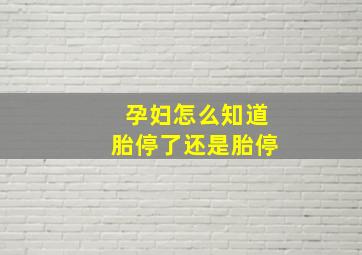 孕妇怎么知道
胎停了还是胎停